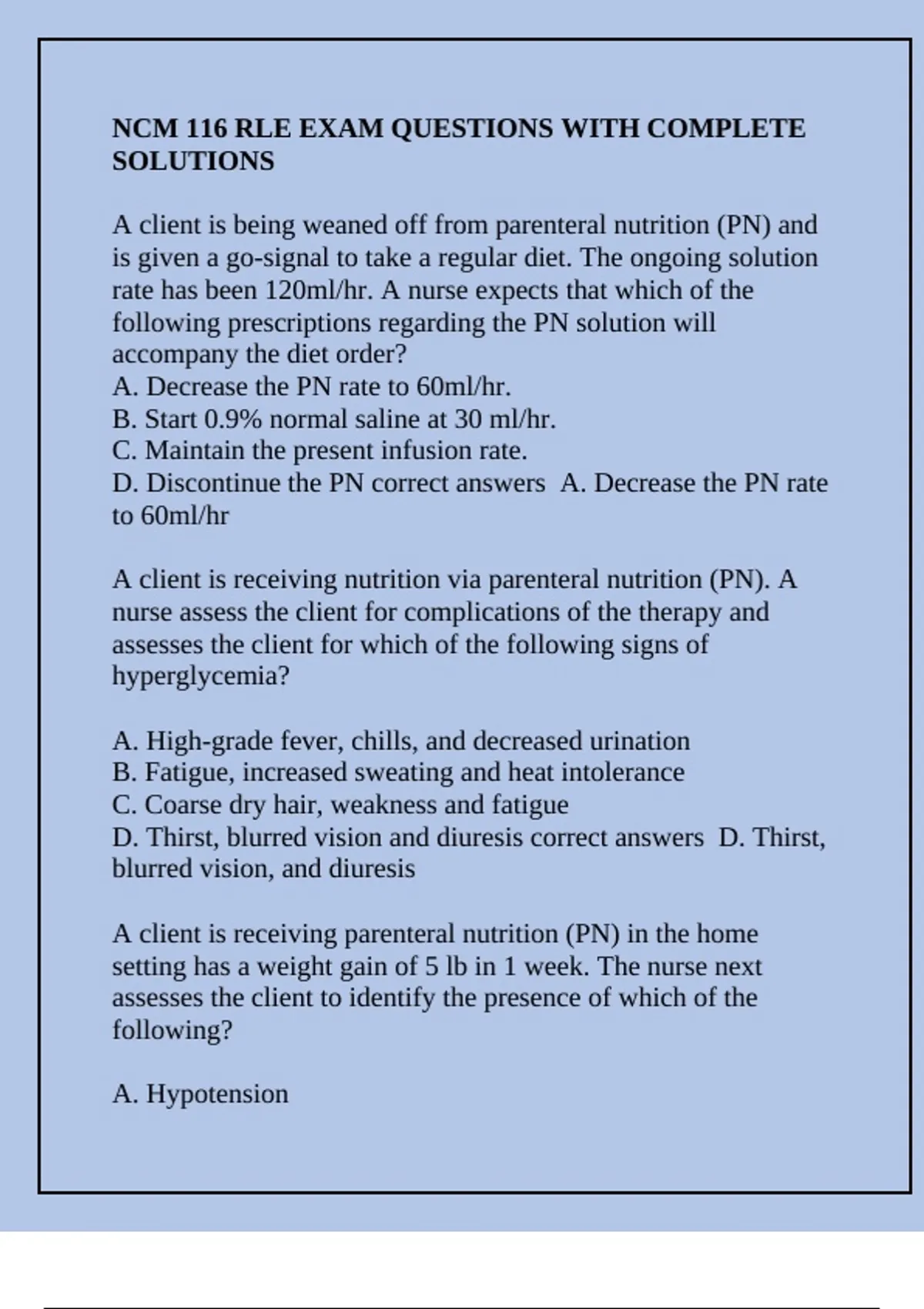 NCM 116 RLE EXAM QUESTIONS WITH COMPLETE SOLUTIONS

A client is being weaned off from parenteral nutrition (PN) and is given a go-signal to take a regular diet. The ongoing solution rate has been 120ml/hr. A nurse expects that which of the following prescriptions regarding the PN solution will accompany the diet order?
A. Decrease the PN rate to 60ml/hr.
B. Start 0.9% normal saline at 30 ml/hr.
C. Maintain the present infusion rate.
D. Discontinue the PN correct answers A. Decrease the PN rate to 60ml/hr

A client is receiving nutrition via parenteral nutrition (PN). A nurse assess the client for complications of the therapy and assesses the client for which of the following signs of hyperglycemia?

A. High-grade fever, chills, and decreased urination
B. Fatigue, increased sweating and heat intolerance
C. Coarse dry hair, weakness and fatigue
D. Thirst, blurred vision and diuresis correct answers D. Thirst, blurred vision, and diuresis

A client is receiving parenteral nutrition (PN) in the home setting has a weight gain of 5 lb in 1 week. The nurse next assesses the client to identify the presence of which of the following?

A. Hypotension